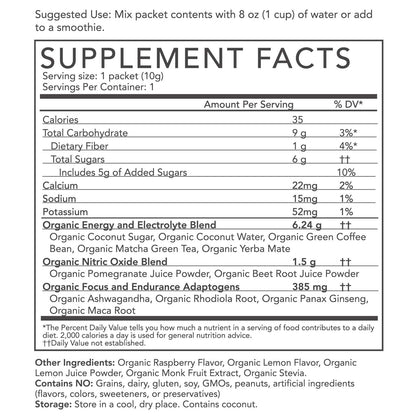 Suggested Use: Mix packet contents with 8 oz (1 cup) of water or add to a smoothie.

SUPPLEMENT FACTS
Serving size: 1 packet (10g)
Servings Per Container: 1

|  | Amount Per Serving | % DV* |
|---|---|---|
| Calories | 35 |  |
| Total Carbohydrate | 9 g | 3%* |
| Dietary Fiber | 1 g | 4%* |
| Total Sugars | 6 g | †† |
| Includes 5g of Added Sugars |  | 10% |
| Calcium | 22mg | 2% |
| Sodium | 15mg | 1% |
| Potassium | 52mg | 1% |
| Organic Energy and Electrolyte Blend | 6.24 g | †† |
| Organic Coconut Sugar, Organic Coconut Water, Organic Green Coffee Bean, Organic Matcha Green Tea, Organic Yerba Mate |  |  |
| Organic Nitric Oxide Blend | 1.5 g | †† |
| Organic Pomegranate Juice Powder, Organic Beet Root Juice Powder |  |  |
| Organic Focus and Endurance Adaptogens | 385 mg | †† |
| Organic Ashwagandha, Organic Rhodiola Root, Organic Panax Ginseng, Organic Maca Root |  |  |

*The Percent Daily Value tells you how much a nutrient in a serving of food contributes to a daily diet. 2,000 calories a day is used for general nutrition advice.
††Daily Value not established.

Other Ingredients: Organic Raspberry Flavor, Organic Lemon Flavor, Organic Lemon Juice Powder, Organic Monk Fruit Extract, Organic Stevia.
Contains NO: Grains, dairy, gluten, soy, GMOs, peanuts, artificial ingredients (flavors, colors, sweeteners, or preservatives)
Storage: Store in a cool, dry place. Contains coconut.